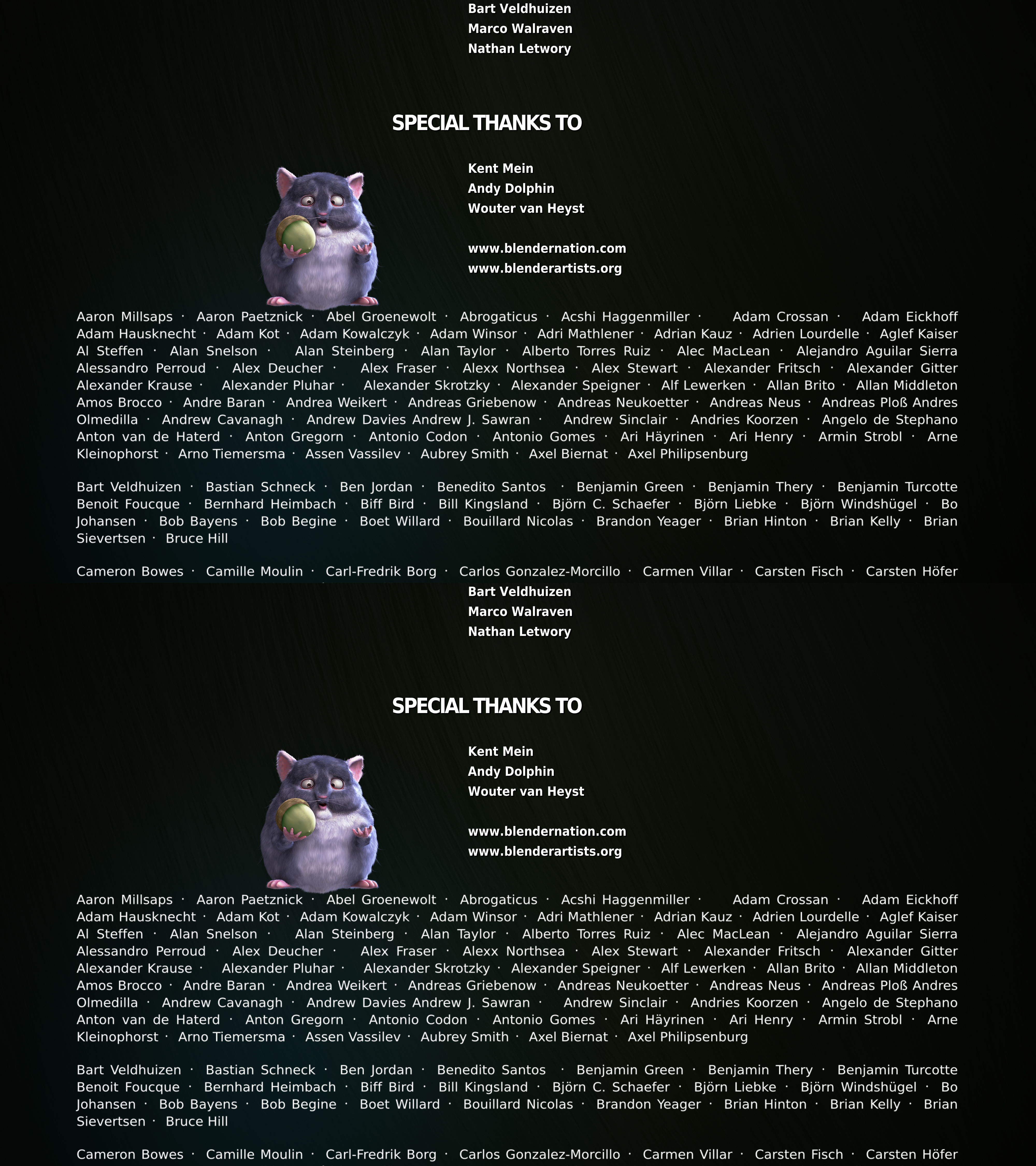 Bart Veldhuizen
Marco Walraven
Nathan Letwory

SPECIAL THANKS TO

Kent Mein
Andy Dolphin
Wouter van Heyst

www.blendernation.com
www.blenderartists.org

Aaron Millsaps · Aaron Paetznick · Abel Groenewolt · Abrogaticus · Acshi Haggenmiller · Adam Crossan · Adam Eickhoff Adam Hausknecht · Adam Kot · Adam Kowalczyk · Adam Winsor · Adri Mathlener · Adrian Kauz · Adrien Lourdelle · Aglef Kaiser Al Steffen · Alan Snelson · Alan Steinberg · Alan Taylor · Alberto Torres Ruiz · Alec MacLean · Alejandro Aguilar Sierra Alessandro Perroud · Alex Deucher · Alex Fraser · Alexx Northsea · Alex Stewart · Alexander Fritsch · Alexander Gitter Alexander Krause · Alexander Pluhar · Alexander Skrotzky · Alexander Speigner · Alf Lewerken · Allan Brito · Allan Middleton Amos Brocco · Andre Baran · Andrea Weikert · Andreas Griebenow · Andreas Neukoetter · Andreas Neus · Andreas Ploß Andres Olmedilla · Andrew Cavanagh · Andrew Davies Andrew J. Sawran · Andrew Sinclair · Andries Koorzen · Angelo de Stephano Anton van de Haterd · Anton Gregorn · Antonio Codon · Antonio Gomes · Ari Häyrinen · Ari Henry · Armin Strobl · Arne Kleinophorst · Arno Tiemersma · Assen Vassilev · Aubrey Smith · Axel Biernat · Axel Philipsenburg

Bart Veldhuizen · Bastian Schneck · Ben Jordan · Benedito Santos · Benjamin Green · Benjamin Thery · Benjamin Turcotte Benoit Foucque · Bernhard Heimbach · Biff Bird · Bill Kingsland · Björn C. Schaefer · Björn Liebke · Björn Windshügel · Bo Johansen · Bob Bayens · Bob Begine · Boet Willard · Bouillard Nicolas · Brandon Yeager · Brian Hinton · Brian Kelly · Brian Sievertsen · Bruce Hill

Cameron Bowes · Camille Moulin · Carl-Fredrik Borg · Carlos Gonzalez-Morcillo · Carmen Villar · Carsten Fisch · Carsten Höfer

Bart Veldhuizen
Marco Walraven
Nathan Letwory

SPECIAL THANKS TO

Kent Mein
Andy Dolphin
Wouter van Heyst

www.blendernation.com
www.blenderartists.org

Aaron Millsaps · Aaron Paetznick · Abel Groenewolt · Abrogaticus · Acshi Haggenmiller · Adam Crossan · Adam Eickhoff Adam Hausknecht · Adam Kot · Adam Kowalczyk · Adam Winsor · Adri Mathlener · Adrian Kauz · Adrien Lourdelle · Aglef Kaiser Al Steffen · Alan Snelson · Alan Steinberg · Alan Taylor · Alberto Torres Ruiz · Alec MacLean · Alejandro Aguilar Sierra Alessandro Perroud · Alex Deucher · Alex Fraser · Alexx Northsea · Alex Stewart · Alexander Fritsch · Alexander Gitter Alexander Krause · Alexander Pluhar · Alexander Skrotzky · Alexander Speigner · Alf Lewerken · Allan Brito · Allan Middleton Amos Brocco · Andre Baran · Andrea Weikert · Andreas Griebenow · Andreas Neukoetter · Andreas Neus · Andreas Ploß Andres Olmedilla · Andrew Cavanagh · Andrew Davies Andrew J. Sawran · Andrew Sinclair · Andries Koorzen · Angelo de Stephano Anton van de Haterd · Anton Gregorn · Antonio Codon · Antonio Gomes · Ari Häyrinen · Ari Henry · Armin Strobl · Arne Kleinophorst · Arno Tiemersma · Assen Vassilev · Aubrey Smith · Axel Biernat · Axel Philipsenburg

Bart Veldhuizen · Bastian Schneck · Ben Jordan · Benedito Santos · Benjamin Green · Benjamin Thery · Benjamin Turcotte Benoit Foucque · Bernhard Heimbach · Biff Bird · Bill Kingsland · Björn C. Schaefer · Björn Liebke · Björn Windshügel · Bo Johansen · Bob Bayens · Bob Begine · Boet Willard · Bouillard Nicolas · Brandon Yeager · Brian Hinton · Brian Kelly · Brian Sievertsen · Bruce Hill

Cameron Bowes · Camille Moulin · Carl-Fredrik Borg · Carlos Gonzalez-Morcillo · Carmen Villar · Carsten Fisch · Carsten Höfer